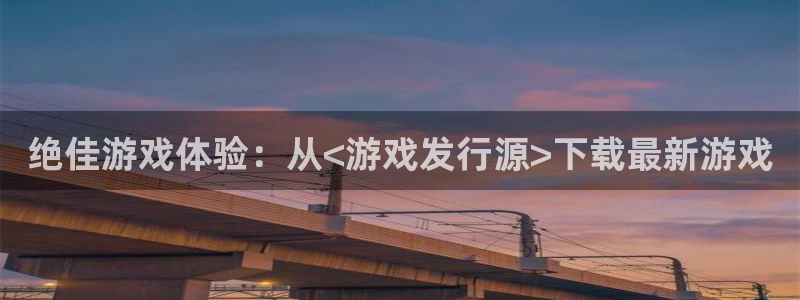 绝佳游戏体验：从<游戏发行源>下载最新游戏